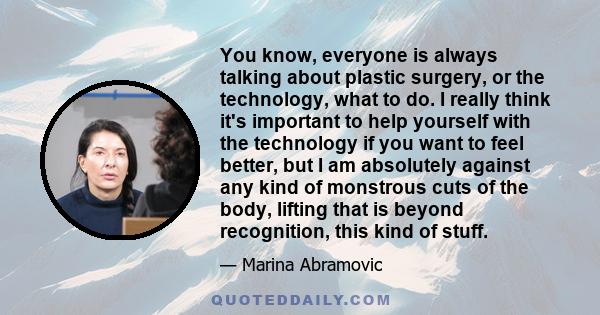 You know, everyone is always talking about plastic surgery, or the technology, what to do. I really think it's important to help yourself with the technology if you want to feel better, but I am absolutely against any kind of monstrous cuts of the body, lifting that is beyond recognition, this kind of stuff.

— Marina Abramovic

QUOTEDDAILY.COM